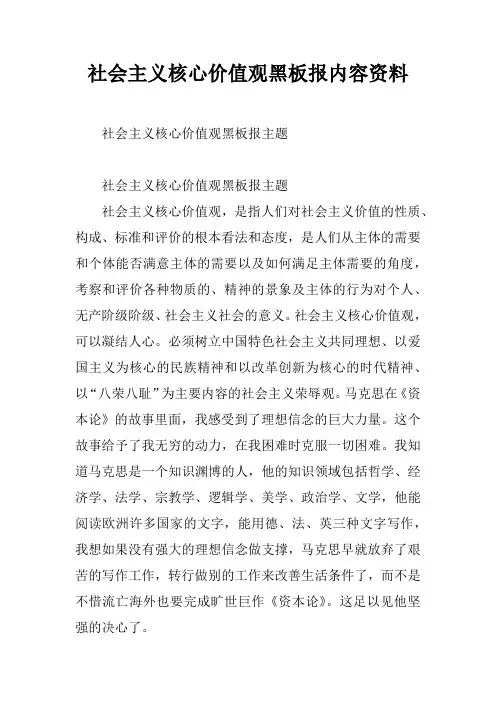 社会主义核心价值观黑板报内容资料

社会主义核心价值观黑板报主题

社会主义核心价值观黑板报主题

社会主义核心价值观，是指人们对社会主义价值的性质、构成、标准和评价的根本看法和态度，是人们从主体的需要和个体能否满意主体的需要以及如何满足主体需要的角度，考察和评价各种物质的、精神的景象及主体的行为对个人、无产阶级阶级、社会主义社会的意义。社会主义核心价值观，可以凝结人心。必须树立中国特色社会主义共同理想、以爱国主义为核心的民族精神和以改革创新为核心的时代精神、以“八荣八耻”为主要内容的社会主义荣辱观。马克思在《资本论》的故事里面，我感受到了理想信念的巨大力量。这个故事给予了我无穷的动力，在我困难时克服一切困难。我知道马克思是一个知识渊博的人，他的知识领域包括哲学、经济学、法学、宗教学、逻辑学、美学、政治学、文学，他能阅读欧洲许多国家的文字，能用德、法、英三种文字写作，我想如果没有强大的理想信念做支撑，马克思早就放弃了艰苦的写作工作，转行做别的工作来改善生活条件了，而不是不惜流亡海外也要完成旷世巨作《资本论》。这足以见他坚强的决心了。